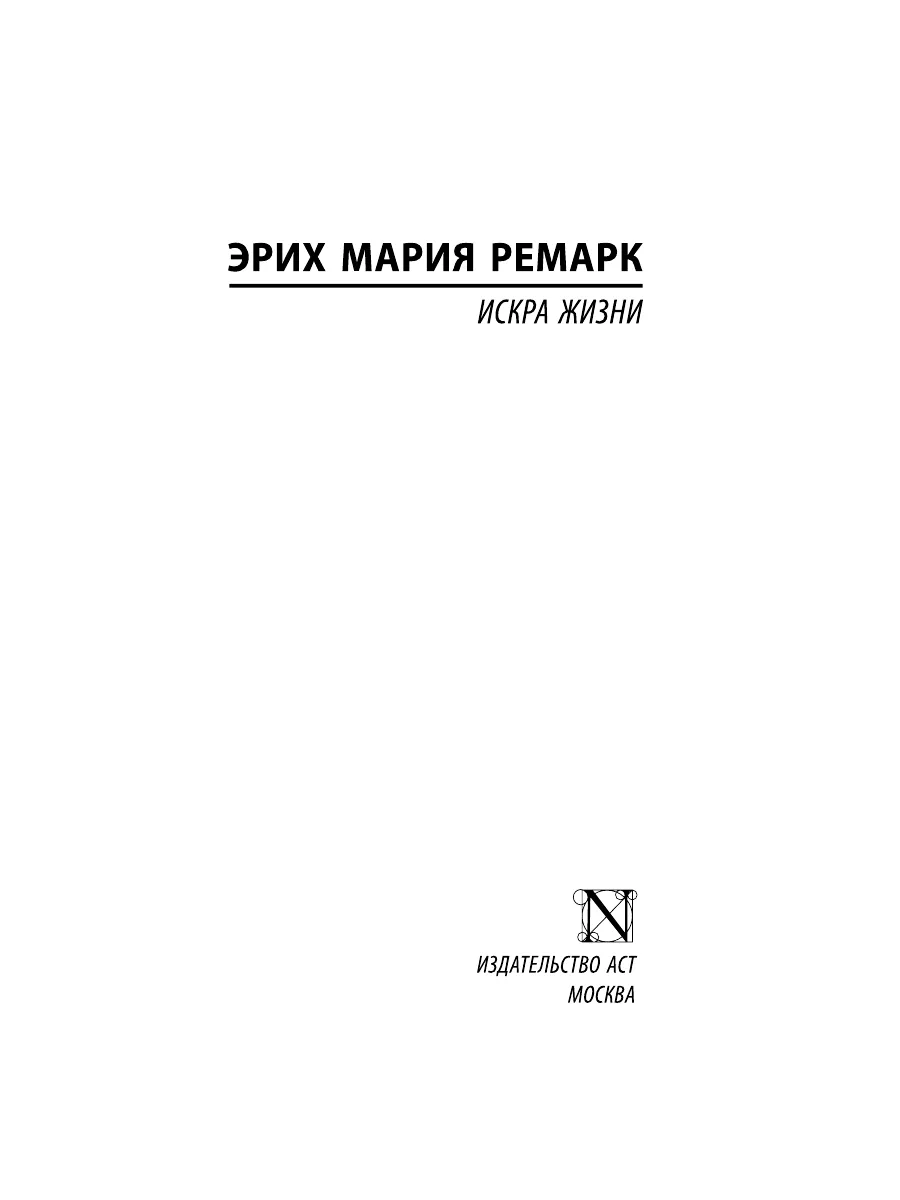 ЭРИХ МАРИЯ РЕМАРК

ИСКРА ЖИЗНИ

N

ИЗДАТЕЛЬСТВО АСТ
МОСКВА